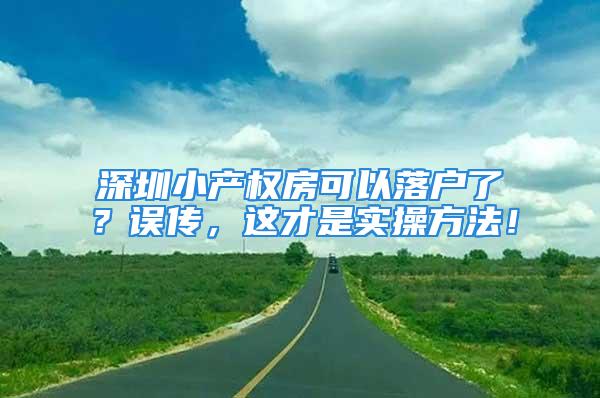 深圳小产权房可以落户了？误传，这才是实操方法！